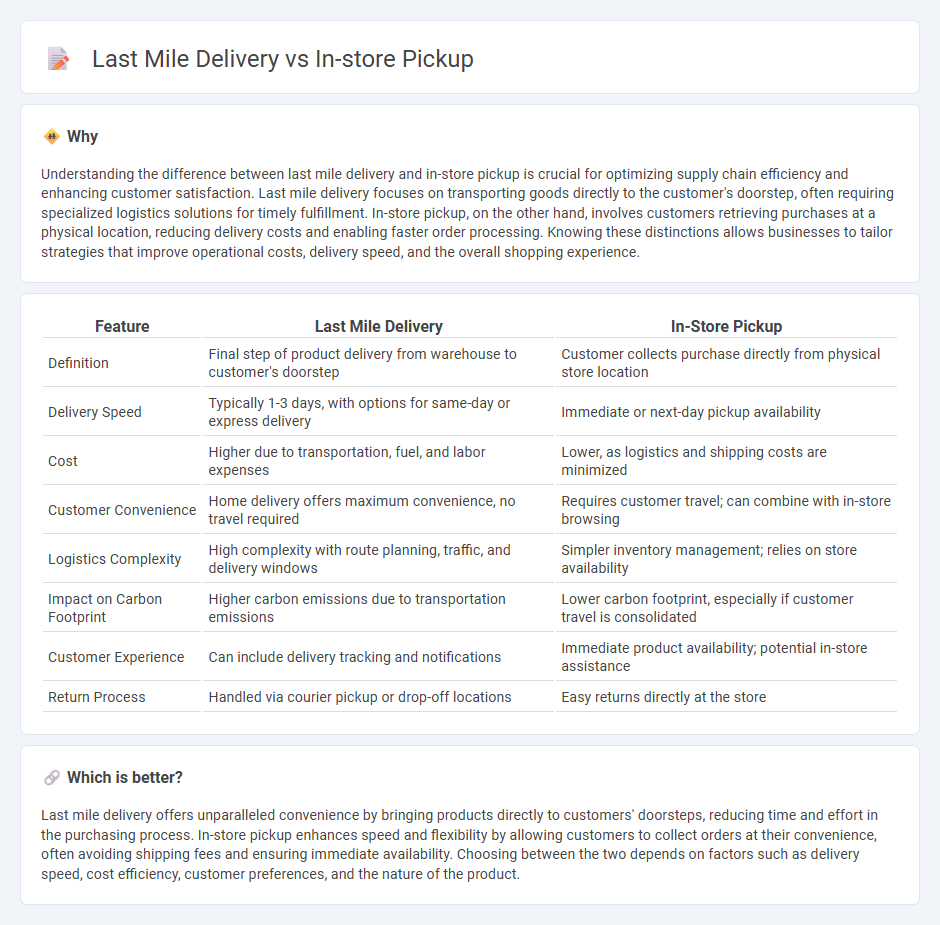 Last Mile Delivery vs In-store Pickup

Why

Understanding the difference between last mile delivery and in-store pickup is crucial for optimizing supply chain efficiency and enhancing customer satisfaction. Last mile delivery focuses on transporting goods directly to the customer's doorstep, often requiring specialized logistics solutions for timely fulfillment. In-store pickup, on the other hand, involves customers retrieving purchases at a physical location, reducing delivery costs and enabling faster order processing. Knowing these distinctions allows businesses to tailor strategies that improve operational costs, delivery speed, and the overall shopping experience.

| Feature | Last Mile Delivery | In-Store Pickup |
|---|---|---|
| Definition | Final step of product delivery from warehouse to customer's doorstep | Customer collects purchase directly from physical store location |
| Delivery Speed | Typically 1-3 days, with options for same-day or express delivery | Immediate or next-day pickup availability |
| Cost | Higher due to transportation, fuel, and labor expenses | Lower, as logistics and shipping costs are minimized |
| Customer Convenience | Home delivery offers maximum convenience, no travel required | Requires customer travel; can combine with in-store browsing |
| Logistics Complexity | High complexity with route planning, traffic, and delivery windows | Simpler inventory management; relies on store availability |
| Impact on Carbon Footprint | Higher carbon emissions due to transportation emissions | Lower carbon footprint, especially if customer travel is consolidated |
| Customer Experience | Can include delivery tracking and notifications | Immediate product availability; potential in-store assistance |
| Return Process | Handled via courier pickup or drop-off locations | Easy returns directly at the store |

Which is better?

Last mile delivery offers unparalleled convenience by bringing products directly to customers' doorsteps, reducing time and effort in the purchasing process. In-store pickup enhances speed and flexibility by allowing customers to collect orders at their convenience, often avoiding shipping fees and ensuring immediate availability. Choosing between the two depends on factors such as delivery speed, cost efficiency, customer preferences, and the nature of the product.